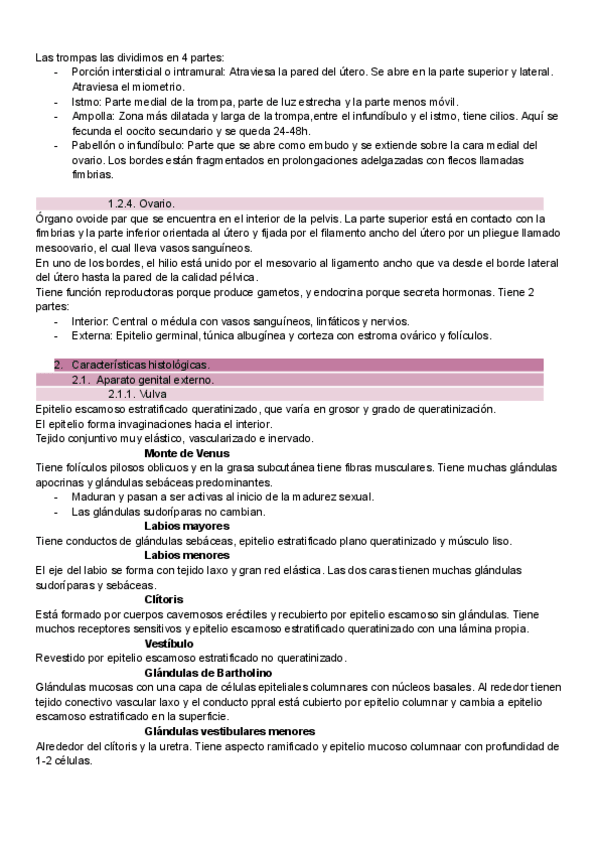 Las trompas las dividimos en 4 partes:
- Porción intersticial o intramural: Atraviesa la pared del útero. Se abre en la parte superior y lateral. Atraviesa el miometrio.
- Istmo: Parte medial de la trompa, parte de luz estrecha y la parte menos móvil.
- Ampolla: Zona más dilatada y larga de la trompa,entre el infundíbulo y el istmo, tiene cilios. Aquí se fecunda el oocito secundario y se queda 24-48h.
- Pabellón o infundíbulo: Parte que se abre como embudo y se extiende sobre la cara medial del ovario. Los bordes están fragmentados en prolongaciones adelgazadas con flecos llamadas fimbrias.

1.2.4. Ovario.
Órgano ovoide par que se encuentra en el interior de la pelvis. La parte superior está en contacto con la fimbrias y la parte inferior orientada al útero y fijada por el filamento ancho del útero por un pliegue llamado mesoovario, el cual lleva vasos sanguíneos.
En uno de los bordes, el hilio está unido por el mesovario al ligamento ancho que va desde el borde lateral del útero hasta la pared de la calidad pélvica.
Tiene función reproductoras porque produce gametos, y endocrina porque secreta hormonas. Tiene 2 partes:
- Interior: Central o médula con vasos sanguíneos, linfáticos y nervios.
- Externa: Epitelio germinal, túnica albugínea y corteza con estroma ovárico y folículos.

2. Características histológicas.
2.1. Aparato genital externo.
2.1.1. Vulva
Epitelio escamoso estratificado queratinizado, que varía en grosor y grado de queratinización.
El epitelio forma invaginaciones hacia el interior.
Tejido conjuntivo muy elástico, vascularizado e inervado.
Monte de Venus
Tiene folículos pilosos oblicuos y en la grasa subcutánea tiene fibras musculares. Tiene muchas glándulas apocrinas y glándulas sebáceas predominantes.
- Maduran y pasan a ser activas al inicio de la madurez sexual.
- Las glándulas sudoríparas no cambian.
Labios mayores
Tiene conductos de glándulas sebáceas, epitelio estratificado plano queratinizado y músculo liso.
Labios menores
El eje del labio se forma con tejido laxo y gran red elástica. Las dos caras tienen muchas glándulas sudoríparas y sebáceas.
Clítoris
Está formado por cuerpos cavernosos eréctiles y recubierto por epitelio escamoso sin glándulas. Tiene muchos receptores sensitivos y epitelio escamoso estratificado queratinizado con una lámina propia.
Vestíbulo
Revestido por epitelio escamoso estratificado no queratinizado.
Glándulas de Bartholino
Glándulas mucosas con una capa de células epiteliales columnares con núcleos basales. Al rededor tienen tejido conectivo vascular laxo y el conducto ppral está cubierto por epitelio columnar y cambia a epitelio escamoso estratificado en la superficie.
Glándulas vestibulares menores
Alrededor del clítoris y la uretra. Tiene aspecto ramificado y epitelio mucoso columnaar con profundidad de 1-2 células.